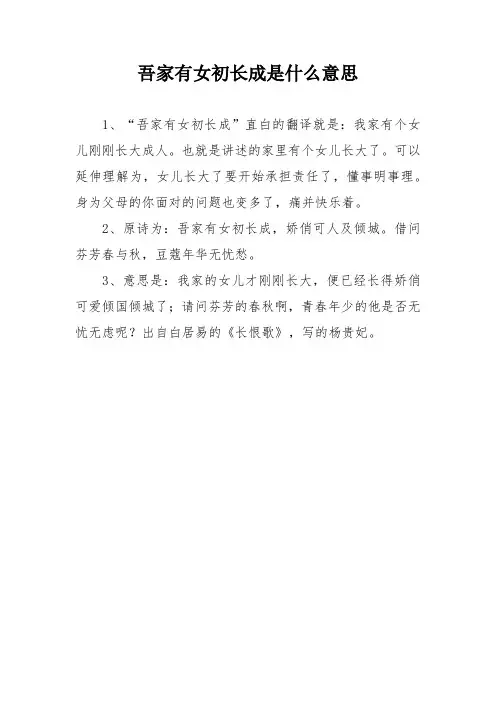 吾家有女初长成是什么意思

1、“吾家有女初长成”直白的翻译就是：我家有个女儿刚刚长大成人。也就是讲述的家里有个女儿长大了。可以延伸理解为，女儿长大了要开始承担责任了，懂事明事理。身为父母的你面对的问题也变多了，痛并快乐着。

2、原诗为：吾家有女初长成，娇俏可人及倾城。借问芬芳春与秋，豆蔻年华无忧愁。

3、意思是：我家的女儿才刚刚长大，便已经长得娇俏可爱倾国倾城了；请问芬芳的春秋啊，青春年少的他是否无忧无虑呢？出自白居易的《长恨歌》，写的杨贵妃。